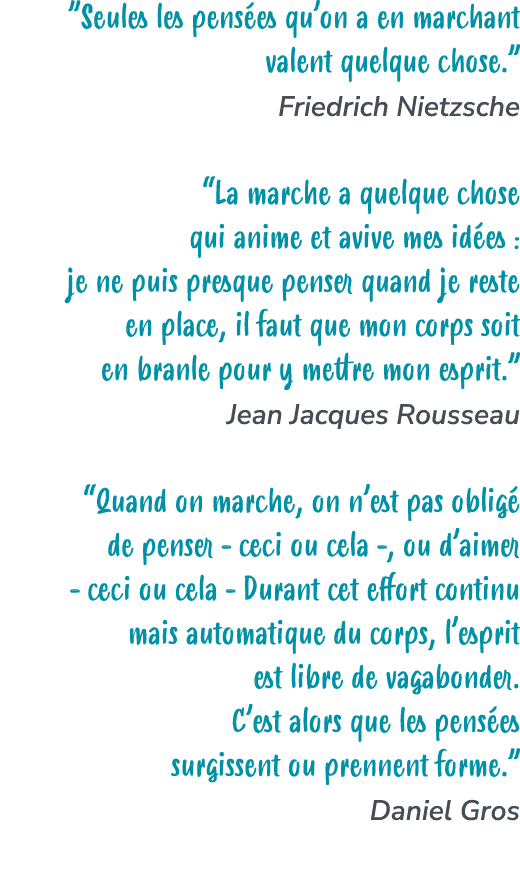 "Seules les pensées qu'on a en marchant valent quelque chose."
Friedrich Nietzsche

"La marche a quelque chose qui anime et avive mes idées : je ne puis presque penser quand je reste en place, il faut que mon corps soit en branle pour y mettre mon esprit."
Jean Jacques Rousseau

"Quand on marche, on n'est pas obligé de penser - ceci ou cela -, ou d'aimer - ceci ou cela - Durant cet effort continu mais automatique du corps, l'esprit est libre de vagabonder.
C'est alors que les pensées surgissent ou prennent forme."
Daniel Gros